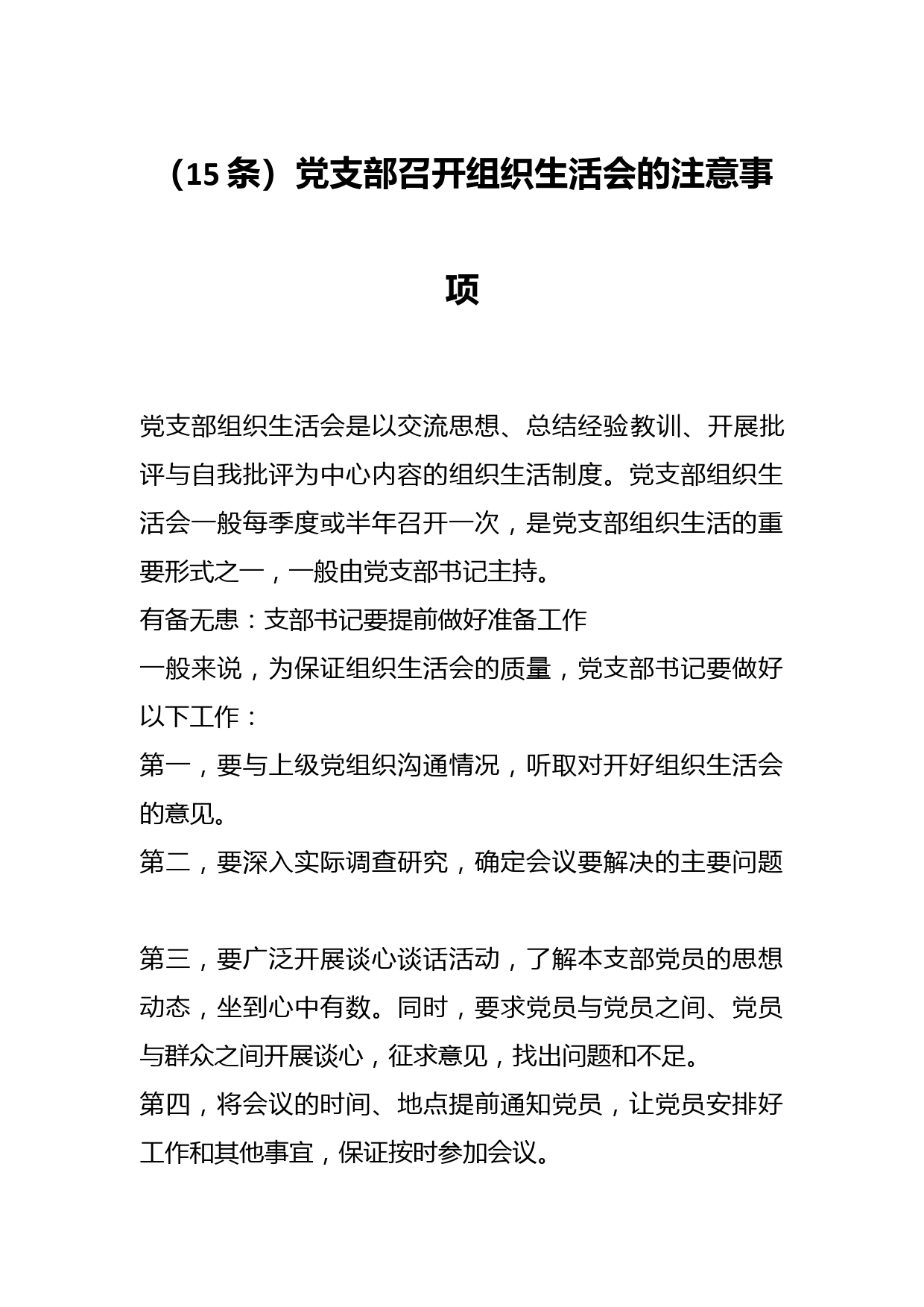 （15 条）党支部召开组织生活会的注意事项

党支部组织生活会是以交流思想、总结经验教训、开展批评与自我批评为中心内容的组织生活制度。党支部组织生活会一般每季度或半年召开一次，是党支部组织生活的重要形式之一，一般由党支部书记主持。

有备无患：支部书记要提前做好准备工作

一般来说，为保证组织生活会的质量，党支部书记要做好以下工作：

第一，要与上级党组织沟通情况，听取对开好组织生活会的意见。

第二，要深入实际调查研究，确定会议要解决的主要问题

第三，要广泛开展谈心谈话活动，了解本支部党员的思想动态，坐到心中有数。同时，要求党员与党员之间、党员与群众之间开展谈心，征求意见，找出问题和不足。

第四，将会议的时间、地点提前通知党员，让党员安排好工作和其他事宜，保证按时参加会议。